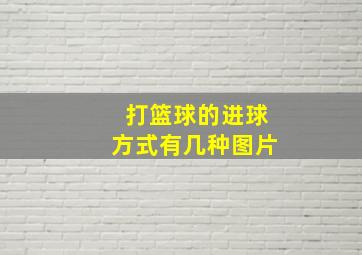 打篮球的进球
方式有几种图片